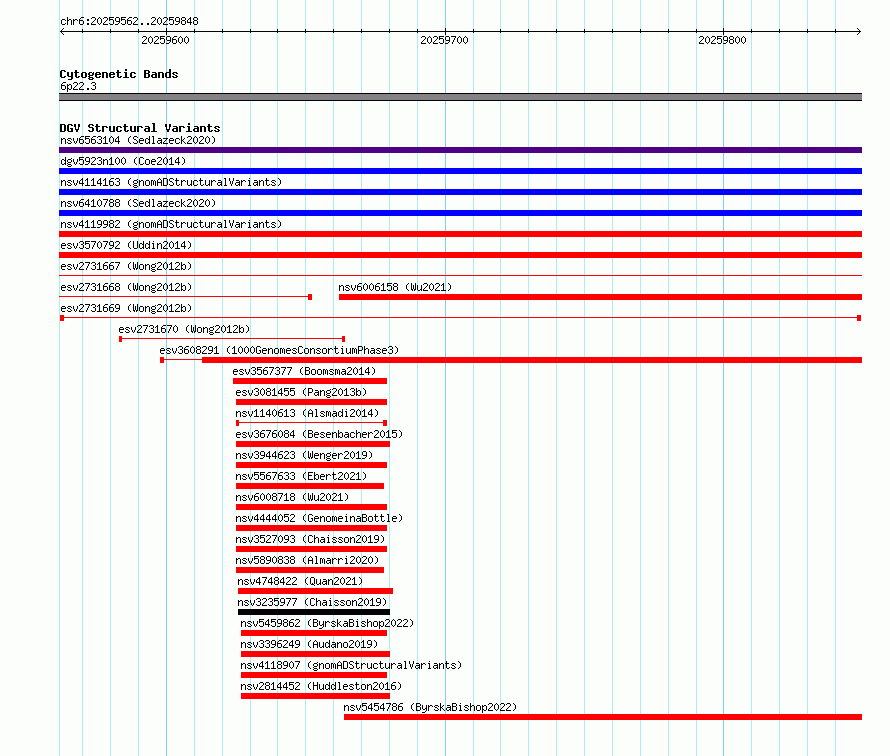 chr6:20259562..20259848

20259600

20259700

20259800

Cytogenetic Bands
6p22.3

DGV Structural Variants
nsv6563104 (Sedlazeck2020)
dgv5923n100 (Coe2014)
nsv4114163 (gnomADStructuralVariants)
nsv6410788 (Sedlazeck2020)
nsv4119982 (gnomADStructuralVariants)
esv3570792 (Uddin2014)
esv2731667 (Wong2012b)
esv2731668 (Wong2012b)
nsv6006158 (Wu2021)
esv2731669 (Wong2012b)
esv2731670 (Wong2012b)
esv3608291 (1000GenomesConsortiumPhase3)
esv3567377 (Boomsma2014)
esv3081455 (Pang2013b)
nsv1140613 (Alsmadi2014)
esv3676084 (Besenbacher2015)
nsv3944623 (Wenger2019)
nsv5567633 (Ebert2021)
nsv6008718 (Wu2021)
nsv4444052 (GenomeinaBottle)
nsv3527093 (Chaisson2019)
nsv5890838 (Almarri2020)
nsv4748422 (Quan2021)
nsv3235977 (Chaisson2019)
nsv5459862 (ByrskaBishop2022)
nsv3396249 (Audano2019)
nsv4118907 (gnomADStructuralVariants)
nsv2814452 (Huddleston2016)
nsv5454786 (ByrskaBishop2022)